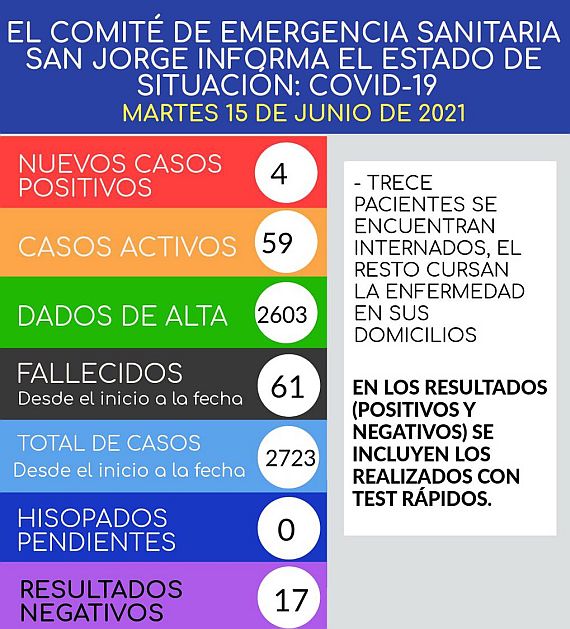 EL COMITÉ DE EMERGENCIA SANITARIA SAN JORGE INFORMA EL ESTADO DE SITUACIÓN: COVID-19
MARTES 15 DE JUNIO DE 2021

NUEVOS CASOS POSITIVOS 4

CASOS ACTIVOS 59

DADOS DE ALTA 2603

FALLECIDOS
Desde el inicio a la fecha 61

TOTAL DE CASOS
Desde el inicio a la fecha 2723

HISOPADOS PENDIENTES 0

RESULTADOS NEGATIVOS 17

- TRECE PACIENTES SE ENCUENTRAN INTERNADOS, EL RESTO CURSAN LA ENFERMEDAD EN SUS DOMICILIOS

EN LOS RESULTADOS (POSITIVOS Y NEGATIVOS) SE INCLUYEN LOS REALIZADOS CON TEST RÁPIDOS.